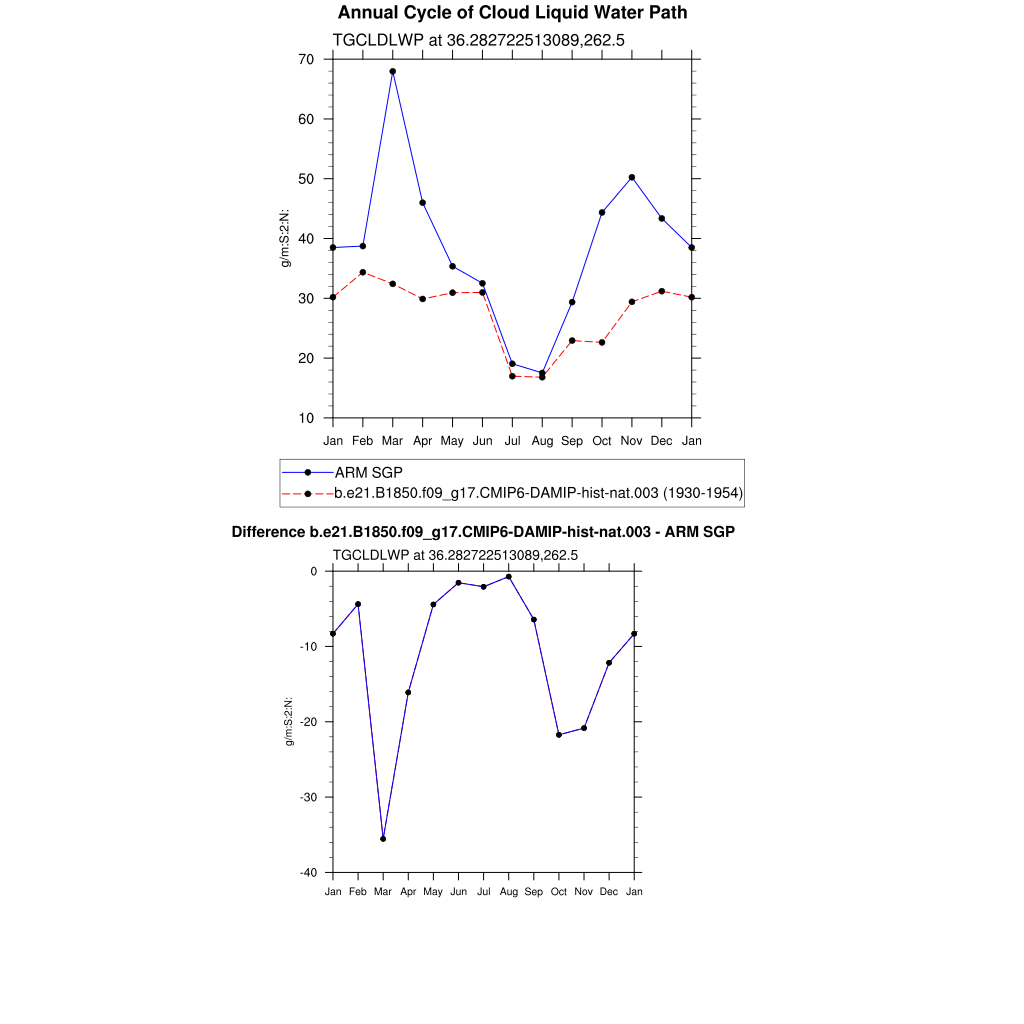 Annual Cycle of Cloud Liquid Water Path

TGCLDLWP at 36.282722513089,262.5

g/m:S:2:N:

70
60
50
40
30
20
10

Jan Feb Mar Apr May Jun Jul Aug Sep Oct Nov Dec Jan

ARM SGP
b.e21.B1850.f09_g17.CMIP6-DAMIP-hist-nat.003 (1930-1954)

Difference b.e21.B1850.f09_g17.CMIP6-DAMIP-hist-nat.003 - ARM SGP

TGCLDLWP at 36.282722513089,262.5

g/m:S:2:N:

0
-10
-20
-30
-40

Jan Feb Mar Apr May Jun Jul Aug Sep Oct Nov Dec Jan